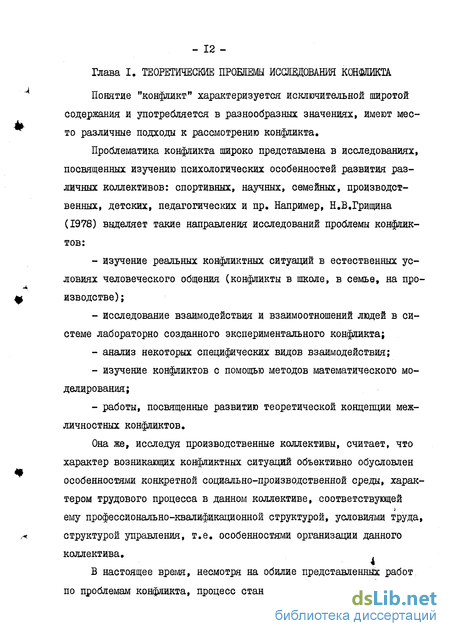 - I2 -

Глава I. ТЕОРЕТИЧЕСКИЕ ПРОБЛЕМЫ ИССЛЕДОВАНИЯ КОНФЛИКТА

Понятие "конфликт" характеризуется исключительной широтой содержания и употребляется в разнообразных значениях, имеют место различные подходы к рассмотрению конфликта.

Проблематика конфликта широко представлена в исследованиях, посвященных изучению психологических особенностей развития различных коллективов: спортивных, научных, семейных, производственных, детских, педагогических и пр. Например, Н.В.Гришина (I978) выделяет такие направления исследований проблемы конфликтов:

- изучение реальных конфликтных ситуаций в естественных условиях человеческого общения (конфликты в школе, в семье, на производстве);

- исследование взаимодействия и взаимоотношений людей в системе лабораторно созданного экспериментального конфликта;

- анализ некоторых специфических видов взаимодействия;

- изучение конфликтов с помощью методов математического моделирования;

- работы, посвященные развитию теоретической концепции межличностных конфликтов.

Она же, исследуя производственные коллективы, считает, что характер возникающих конфликтных ситуаций объективно обусловлен особенностями конкретной социально-производственной среды, характером трудового процесса в данном коллективе, соответствующей ему профессионально-квалификационной структурой, условиями труда, структурой управления, т.е. особенностями организации данного коллектива.

В настоящее время, несмотря на обилие представленных работ по проблемам конфликта, процесс стан

dsLib.net
библиотека диссертаций